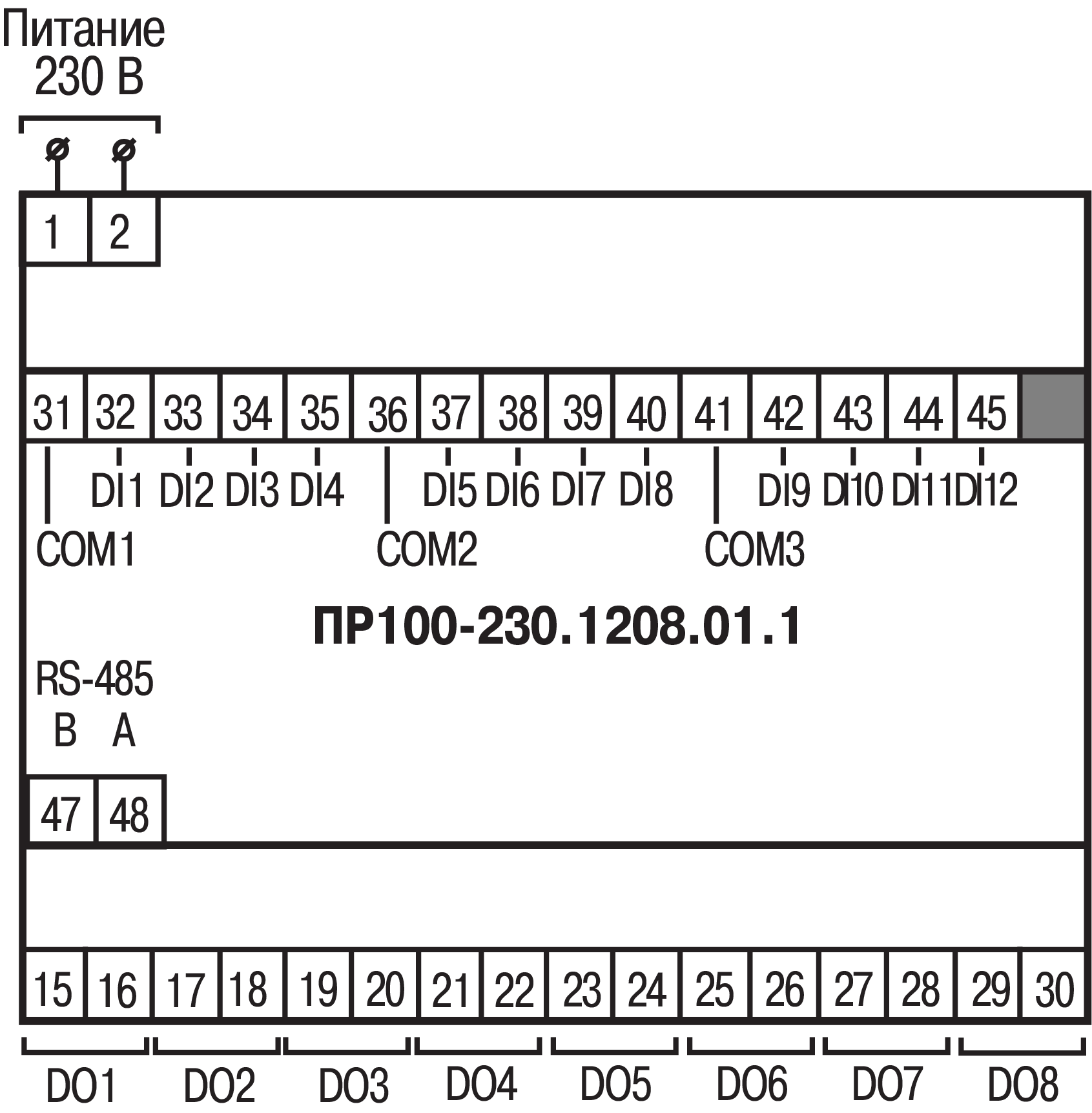 Питание
230 В

1 2

31 32 33 34 35 36 37 38 39 40 41 42 43 44 45

DI1 DI2 DI3 DI4 DI5 DI6 DI7 DI8 DI9 DI10 DI11 DI12

COM1 COM2 COM3

ПР100-230.1208.01.1

RS-485
B A

47 48

15 16 17 18 19 20 21 22 23 24 25 26 27 28 29 30

DO1 DO2 DO3 DO4 DO5 DO6 DO7 DO8